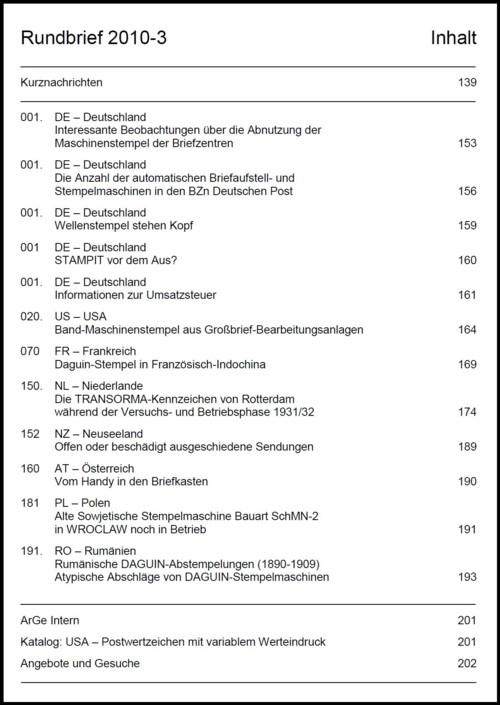 Rundbrief 2010-3

Inhalt

Kurznachrichten 139

001. DE – Deutschland
Interessante Beobachtungen über die Abnutzung der Maschinenstempel der Briefzentren 153

001. DE – Deutschland
Die Anzahl der automatischen Briefaufstell- und Stempelmaschinen in den BZn Deutschen Post 156

001. DE – Deutschland
Wellenstempel stehen Kopf 159

001 DE – Deutschland
STAMPIT vor dem Aus? 160

001. DE – Deutschland
Informationen zur Umsatzsteuer 161

020. US – USA
Band-Maschinenstempel aus Großbrief-Bearbeitungsanlagen 164

070 FR – Frankreich
Daguin-Stempel in Französisch-Indochina 169

150. NL – Niederlande
Die TRANSORMA-Kennzeichen von Rotterdam während der Versuchs- und Betriebsphase 1931/32 174

152 NZ – Neuseeland
Offen oder beschädigt ausgeschiedene Sendungen 189

160 AT – Österreich
Vom Handy in den Briefkasten 190

181 PL – Polen
Alte Sowjetische Stempelmaschine Bauart SchMN-2 in WROCLAW noch in Betrieb 191

191. RO – Rumänien
Rumänische DAGUIN-Abstempelungen (1890-1909)
Atypische Abschläge von DAGUIN-Stempelmaschinen 193

ArGe Intern 201

Katalog: USA – Postwertzeichen mit variablem Werteindruck 201

Angebote und Gesuche 202